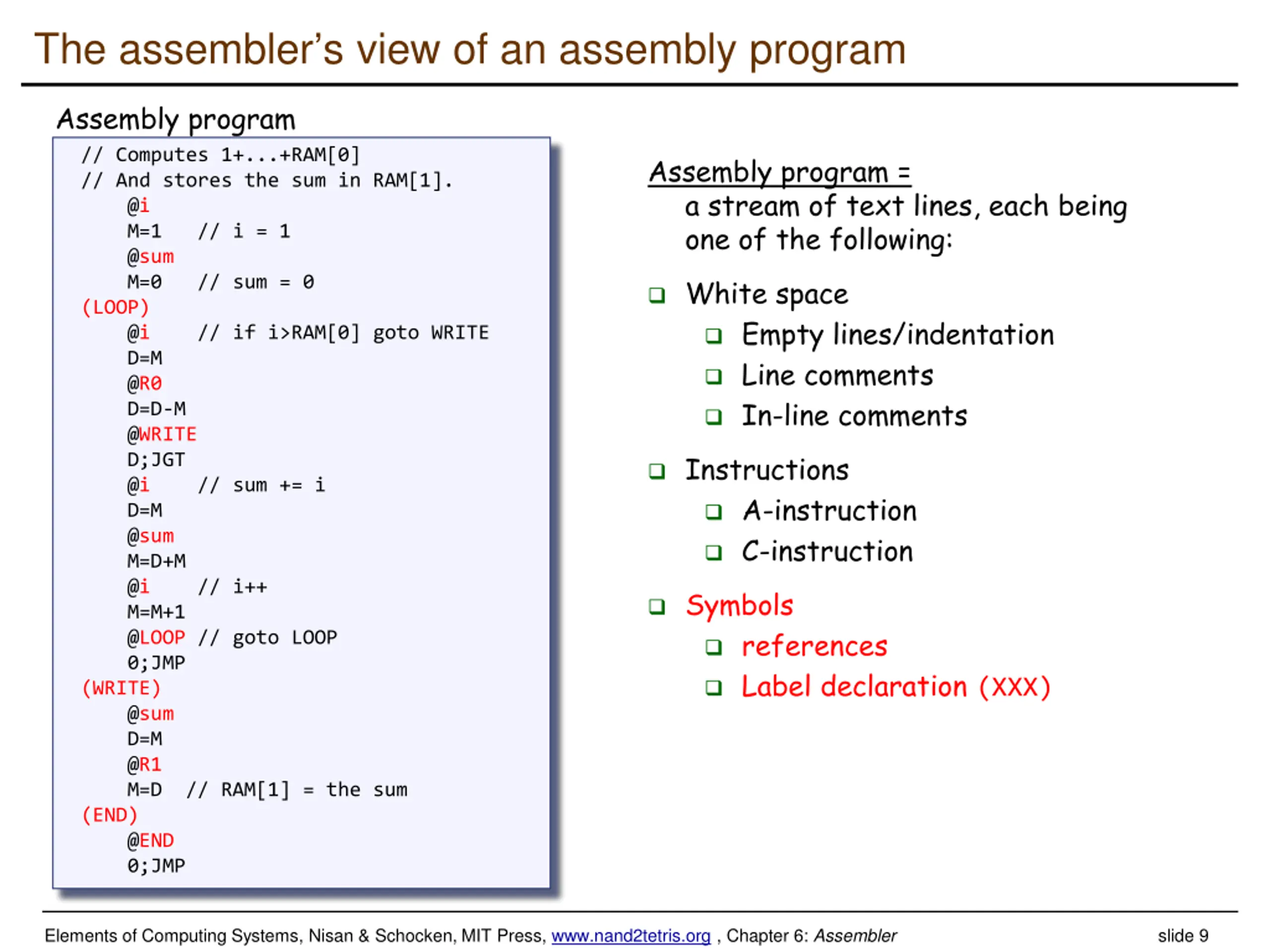 The assembler's view of an assembly program

Assembly program

// Computes 1+...+RAM[0]
// And stores the sum in RAM[1].
@i
M=1 // i = 1
@sum
M=0 // sum = 0
(LOOP)
@i // if i>RAM[0] goto WRITE
D=M
@R0
D=D-M
@WRITE
D;JGT
@i // sum += i
D=M
@sum
M=D+M
@i // i++
M=M+1
@LOOP // goto LOOP
0;JMP
(WRITE)
@sum
D=M
@R1
M=D // RAM[1] = the sum
(END)
@END
0;JMP

Assembly program =
a stream of text lines, each being one of the following:

White space
Empty lines/indentation
Line comments
In-line comments

Instructions
A-instruction
C-instruction

Symbols
references
Label declaration (XXX)

Elements of Computing Systems, Nisan & Schocken, MIT Press, www.nand2tetris.org , Chapter 6: Assembler

slide 9